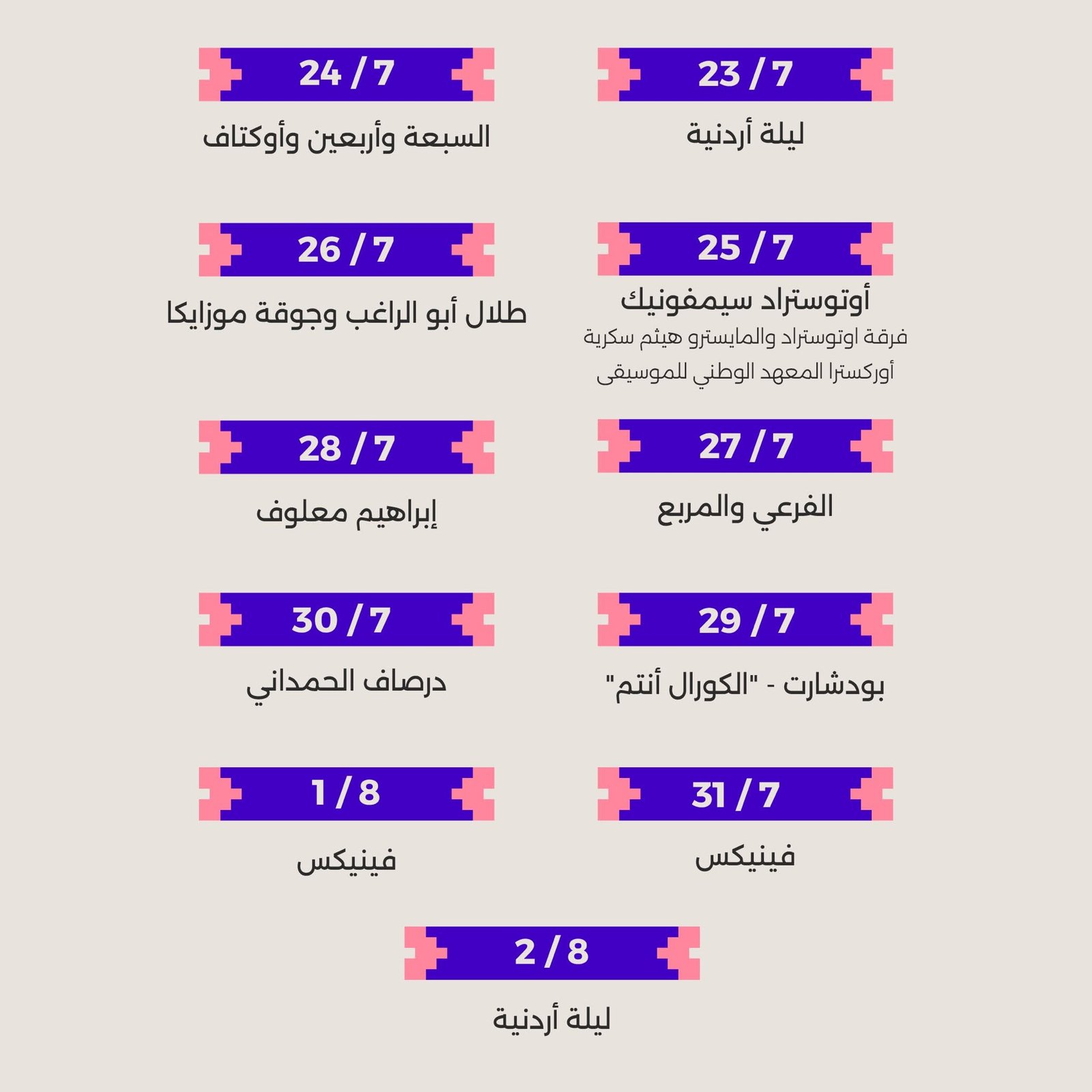 23 / 7

ليلة أردنية

24 / 7

السبعة وأربعين وأوكتاف

25 / 7

أوتوستراد سيمفونيك

فرقة اوتوستراد والمايسترو هيثم سكرية

أوركسترا المعهد الوطني للموسيقى

26 / 7

طلال أبو الراغب وجوقة موزايكا

27 / 7

الفرعي والمربع

28 / 7

إبراهيم معلوف

29 / 7

بودشارت - "الكورال أنتم"

30 / 7

درصاف الحمداني

31 / 7

فينيكس

1 / 8

فينيكس

2 / 8

ليلة أردنية